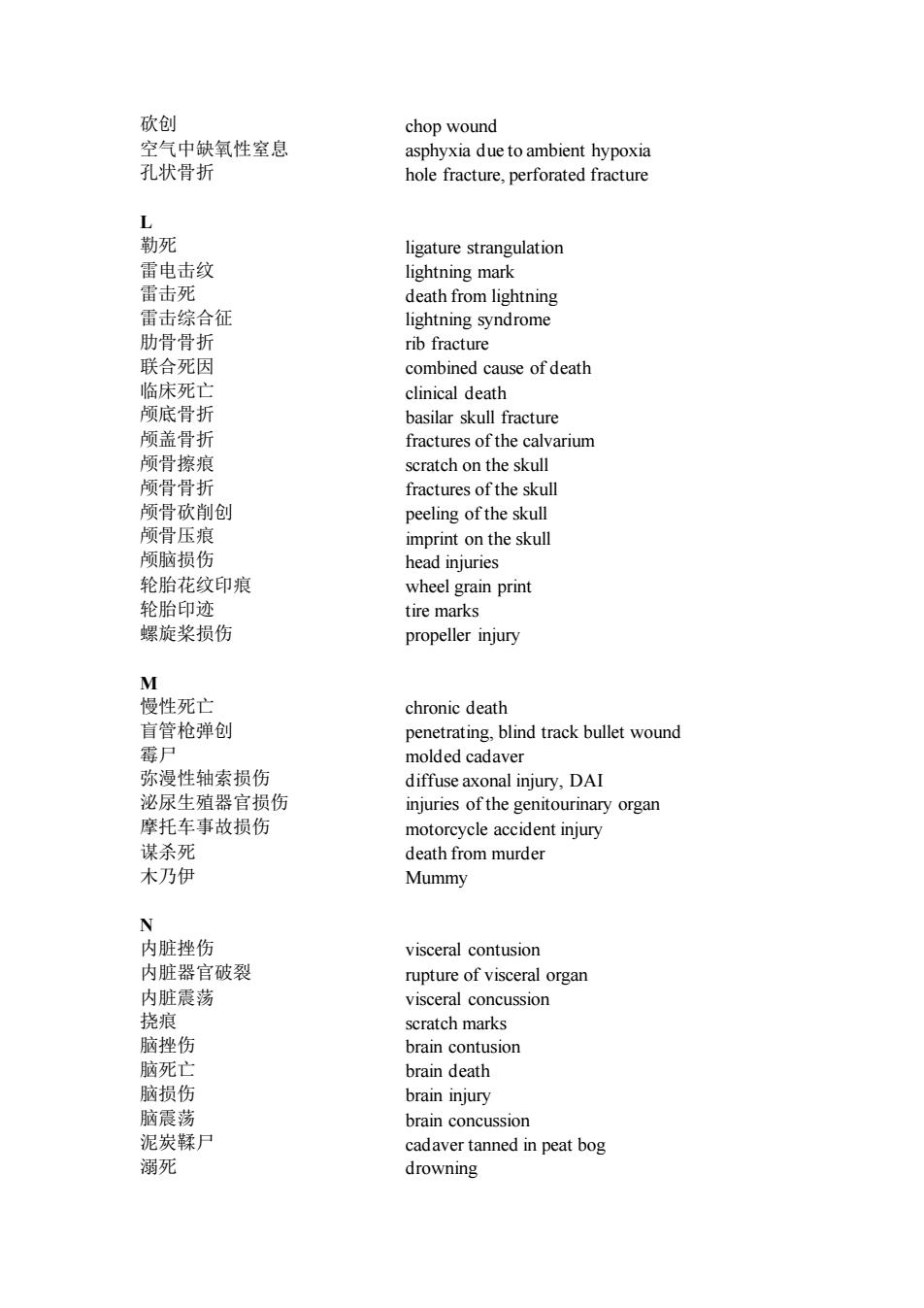 | | |
|---|---|
| 砍创 | chop wound |
| 空气中缺氧性窒息 | asphyxia due to ambient hypoxia |
| 孔状骨折 | hole fracture, perforated fracture |

L

| | |
|---|---|
| 勒死 | ligature strangulation |
| 雷电击纹 | lightning mark |
| 雷击死 | death from lightning |
| 雷击综合征 | lightning syndrome |
| 肋骨骨折 | rib fracture |
| 联合死因 | combined cause of death |
| 临床死亡 | clinical death |
| 颅底骨折 | basilar skull fracture |
| 颅盖骨折 | fractures of the calvarium |
| 颅骨擦痕 | scratch on the skull |
| 颅骨骨折 | fractures of the skull |
| 颅骨砍削创 | peeling of the skull |
| 颅骨压痕 | imprint on the skull |
| 颅脑损伤 | head injuries |
| 轮胎花纹印痕 | wheel grain print |
| 轮胎印迹 | tire marks |
| 螺旋桨损伤 | propeller injury |

M

| | |
|---|---|
| 慢性死亡 | chronic death |
| 盲管枪弹创 | penetrating, blind track bullet wound |
| 霉尸 | molded cadaver |
| 弥漫性轴索损伤 | diffuse axonal injury, DAI |
| 泌尿生殖器官损伤 | injuries of the genitourinary organ |
| 摩托车事故损伤 | motorcycle accident injury |
| 谋杀死 | death from murder |
| 木乃伊 | Mummy |

N

| | |
|---|---|
| 内脏挫伤 | visceral contusion |
| 内脏器官破裂 | rupture of visceral organ |
| 内脏震荡 | visceral concussion |
| 挠痕 | scratch marks |
| 脑挫伤 | brain contusion |
| 脑死亡 | brain death |
| 脑损伤 | brain injury |
| 脑震荡 | brain concussion |
| 泥炭鞣尸 | cadaver tanned in peat bog |
| 溺死 | drowning |